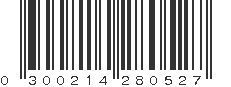 0 300214 280527